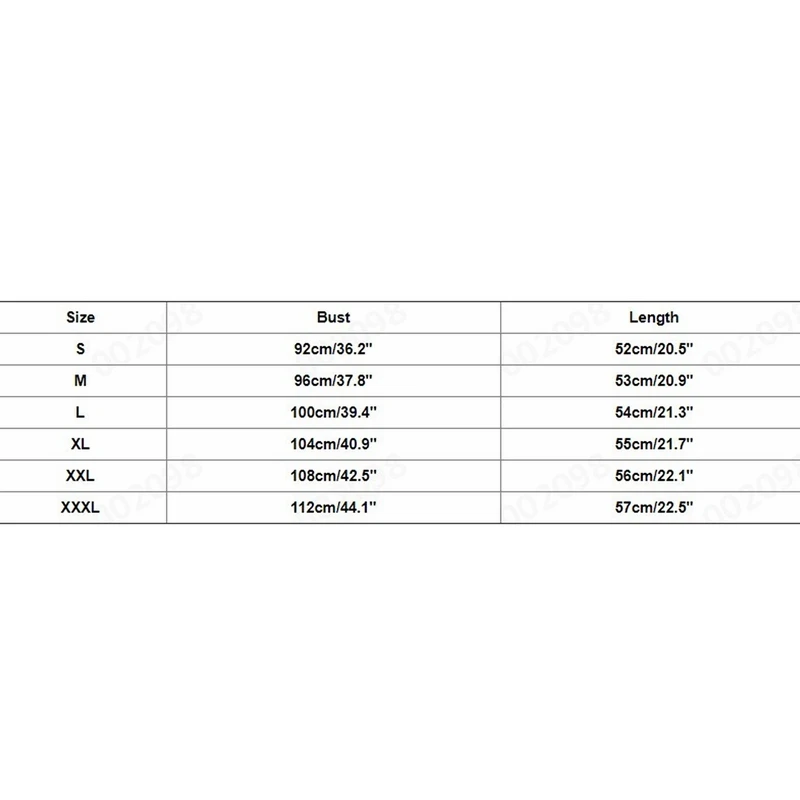 | Size | Bust | Length |
|---|---|---|
| S | 92cm/36.2'' | 52cm/20.5'' |
| M | 96cm/37.8'' | 53cm/20.9'' |
| L | 100cm/39.4'' | 54cm/21.3'' |
| XL | 104cm/40.9'' | 55cm/21.7'' |
| XXL | 108cm/42.5'' | 56cm/22.1'' |
| XXXL | 112cm/44.1'' | 57cm/22.5'' |

002098